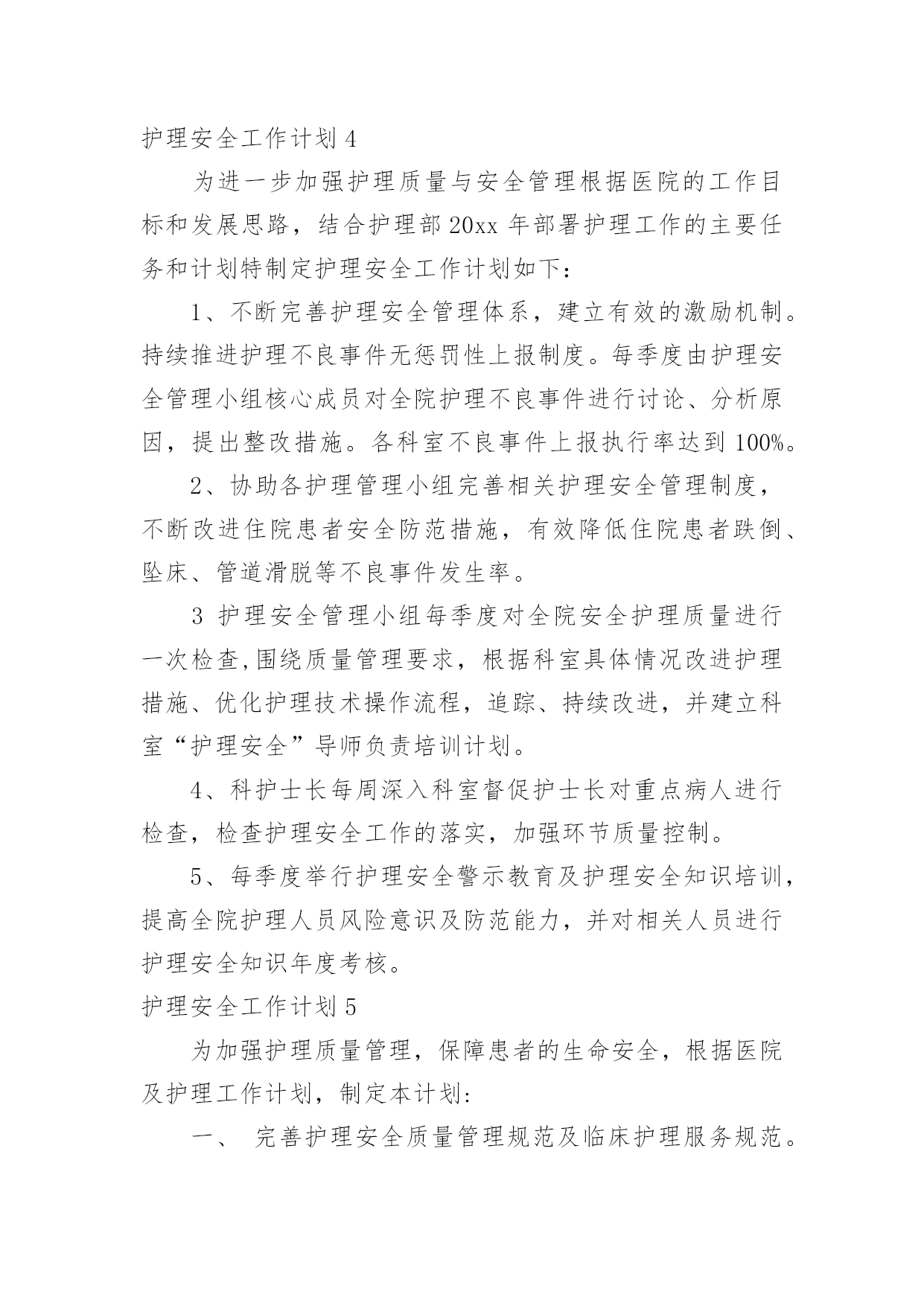 护理安全工作计划 4

为进一步加强护理质量与安全管理根据医院的工作目标和发展思路，结合护理部 20xx 年部署护理工作的主要任务和计划特制定护理安全工作计划如下：

1、不断完善护理安全管理体系，建立有效的激励机制。持续推进护理不良事件无惩罚性上报制度。每季度由护理安全管理小组核心成员对全院护理不良事件进行讨论、分析原因，提出整改措施。各科室不良事件上报执行率达到 100%。

2、协助各护理管理小组完善相关护理安全管理制度，不断改进住院患者安全防范措施，有效降低住院患者跌倒、坠床、管道滑脱等不良事件发生率。

3 护理安全管理小组每季度对全院安全护理质量进行一次检查,围绕质量管理要求，根据科室具体情况改进护理措施、优化护理技术操作流程，追踪、持续改进，并建立科室“护理安全”导师负责培训计划。

4、科护士长每周深入科室督促护士长对重点病人进行检查，检查护理安全工作的落实，加强环节质量控制。

5、每季度举行护理安全警示教育及护理安全知识培训，提高全院护理人员风险意识及防范能力，并对相关人员进行护理安全知识年度考核。

护理安全工作计划 5

为加强护理质量管理，保障患者的生命安全，根据医院及护理工作计划，制定本计划:

一、 完善护理安全质量管理规范及临床护理服务规范。